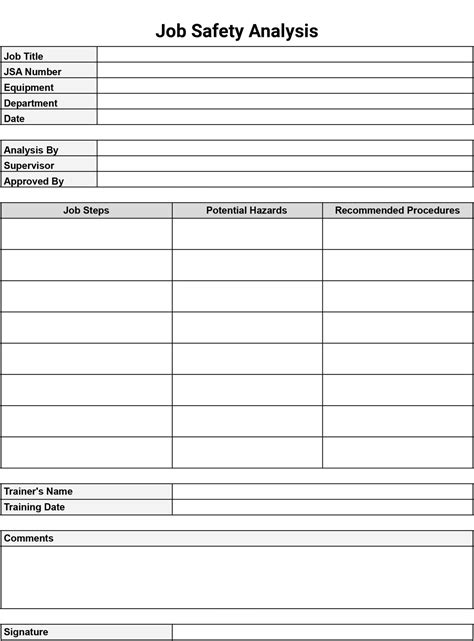 Job Safety Analysis

| Job Title | |
|---|---|
| JSA Number | |
| Equipment | |
| Department | |
| Date | |

| Analysis By | |
|---|---|
| Supervisor | |
| Approved By | |

| Job Steps | Potential Hazards | Recommended Procedures |
|---|---|---|
| | | |
| | | |
| | | |
| | | |
| | | |
| | | |
| | | |
| | | |

| Trainer's Name | |
|---|---|
| Training Date | |

| Comments |
|---|
| |

| Signature | |
|---|---|